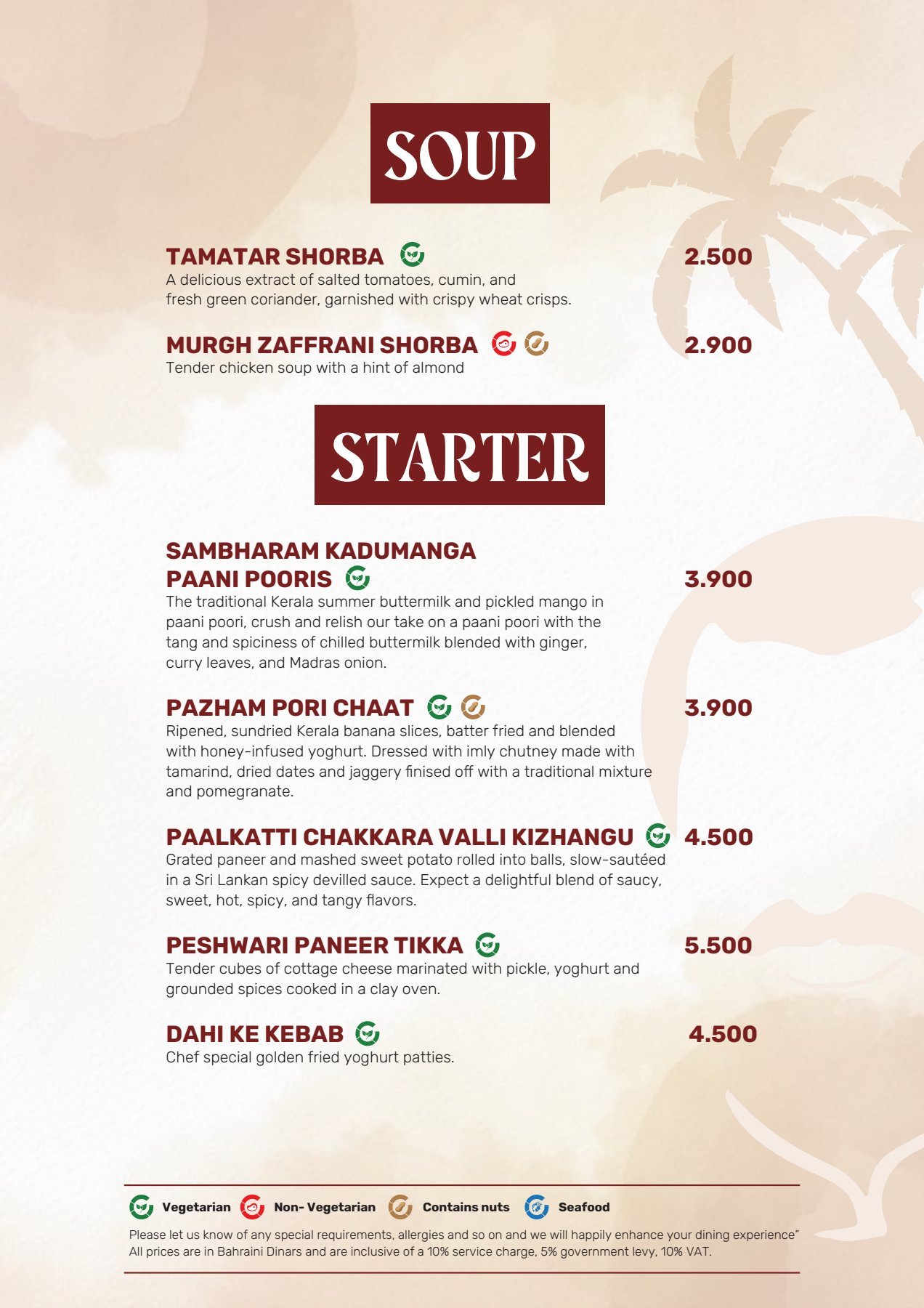 SOUP

TAMATAR SHORBA 2.500
A delicious extract of salted tomatoes, cumin, and fresh green coriander, garnished with crispy wheat crisps.

MURGH ZAFFRANI SHORBA 2.900
Tender chicken soup with a hint of almond

STARTER

SAMBHARAM KADUMANGA PAANI POORIS 3.900
The traditional Kerala summer buttermilk and pickled mango in paani poori, crush and relish our take on a paani poori with the tang and spiciness of chilled buttermilk blended with ginger, curry leaves, and Madras onion.

PAZHAM PORI CHAAT 3.900
Ripened, sundried Kerala banana slices, batter fried and blended with honey-infused yoghurt. Dressed with imly chutney made with tamarind, dried dates and jaggery finised off with a traditional mixture and pomegranate.

PAALKATTI CHAKKARA VALLI KIZHANGU 4.500
Grated paneer and mashed sweet potato rolled into balls, slow-sautéed in a Sri Lankan spicy devilled sauce. Expect a delightful blend of saucy, sweet, hot, spicy, and tangy flavors.

PESHWARI PANEER TIKKA 5.500
Tender cubes of cottage cheese marinated with pickle, yoghurt and grounded spices cooked in a clay oven.

DAHI KE KEBAB 4.500
Chef special golden fried yoghurt patties.

Vegetarian Non- Vegetarian Contains nuts Seafood

Please let us know of any special requirements, allergies and so on and we will happily enhance your dining experience"
All prices are in Bahraini Dinars and are inclusive of a 10% service charge, 5% government levy, 10% VAT.